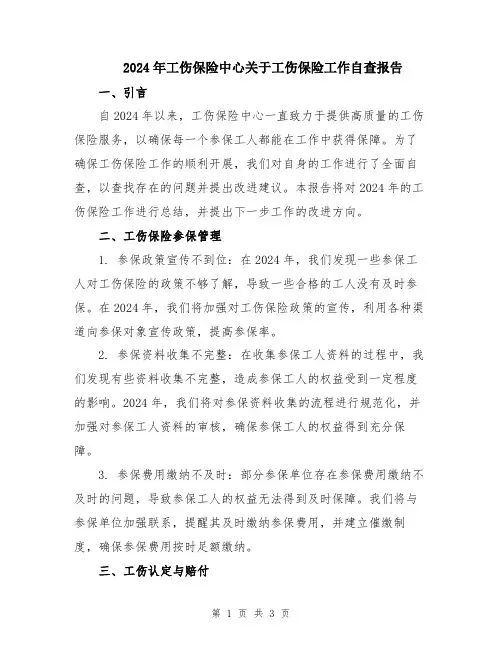 2024年工伤保险中心关于工伤保险工作自查报告

一、引言

自2024年以来，工伤保险中心一直致力于提供高质量的工伤保险服务，以确保每一个参保工人都能在工作中获得保障。为了确保工伤保险工作的顺利开展，我们对自身的工作进行了全面自查，以查找存在的问题并提出改进建议。本报告将对2024年的工伤保险工作进行总结，并提出下一步工作的改进方向。

二、工伤保险参保管理

1. 参保政策宣传不到位：在2024年，我们发现一些参保工人对工伤保险的政策不够了解，导致一些合格的工人没有及时参保。在2024年，我们将加强对工伤保险政策的宣传，利用各种渠道向参保对象宣传政策，提高参保率。

2. 参保资料收集不完整：在收集参保工人资料的过程中，我们发现有些资料收集不完整，造成参保工人的权益受到一定程度的影响。2024年，我们将对参保资料收集的流程进行规范化，并加强对参保工人资料的审核，确保参保工人的权益得到充分保障。

3. 参保费用缴纳不及时：部分参保单位存在参保费用缴纳不及时的问题，导致参保工人的权益无法得到及时保障。我们将与参保单位加强联系，提醒其及时缴纳参保费用，并建立催缴制度，确保参保费用按时足额缴纳。

三、工伤认定与赔付

第 1 页 共 3 页